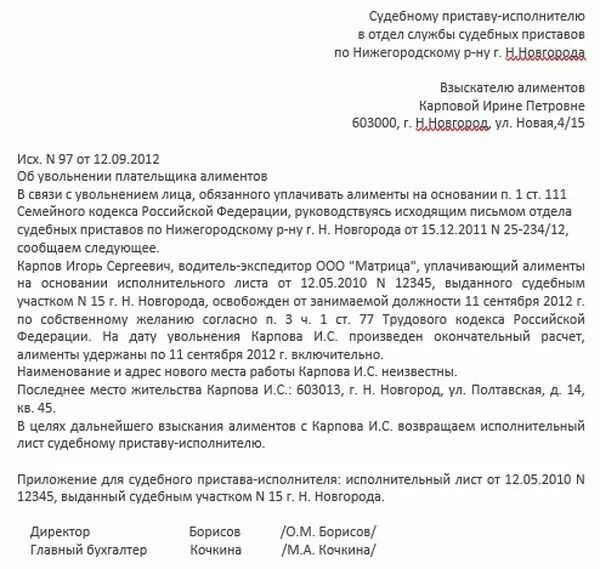 Судебному приставу-исполнителю
в отдел службы судебных приставов
по Нижегородскому р-ну г. Н.Новгорода

Взыскателю алиментов
Карповой Ирине Петровне
603000, г. Н.Новгород, ул. Новая,4/15

Исх. N 97 от 12.09.2012
Об увольнении плательщика алиментов
В связи с увольнением лица, обязанного уплачивать алименты на основании п. 1 ст. 111 Семейного кодекса Российской Федерации, руководствуясь исходящим письмом отдела судебных приставов по Нижегородскому р-ну г. Н. Новгорода от 15.12.2011 N 25-234/12, сообщаем следующее.
Карпов Игорь Сергеевич, водитель-экспедитор ООО "Матрица", уплачивающий алименты на основании исполнительного листа от 12.05.2010 N 12345, выданного судебным участком N 15 г. Н. Новгорода, освобожден от занимаемой должности 11 сентября 2012 г. по собственному желанию согласно п. 3 ч. 1 ст. 77 Трудового кодекса Российской Федерации. На дату увольнения Карпова И.С. произведен окончательный расчет, алименты удержаны по 11 сентября 2012 г. включительно.
Наименование и адрес нового места работы Карпова И.С. неизвестны.
Последнее место жительства Карпова И.С.: 603013, г. Н. Новгород, ул. Полтавская, д. 14, кв. 45.
В целях дальнейшего взыскания алиментов с Карпова И.С. возвращаем исполнительный лист судебному приставу-исполнителю.

Приложение для судебного пристава-исполнителя: исполнительный лист от 12.05.2010 N 12345, выданный судебным участком N 15 г. Н. Новгорода.

Директор Борисов /О.М. Борисов/
Главный бухгалтер Кочкина /М.А. Кочкина/